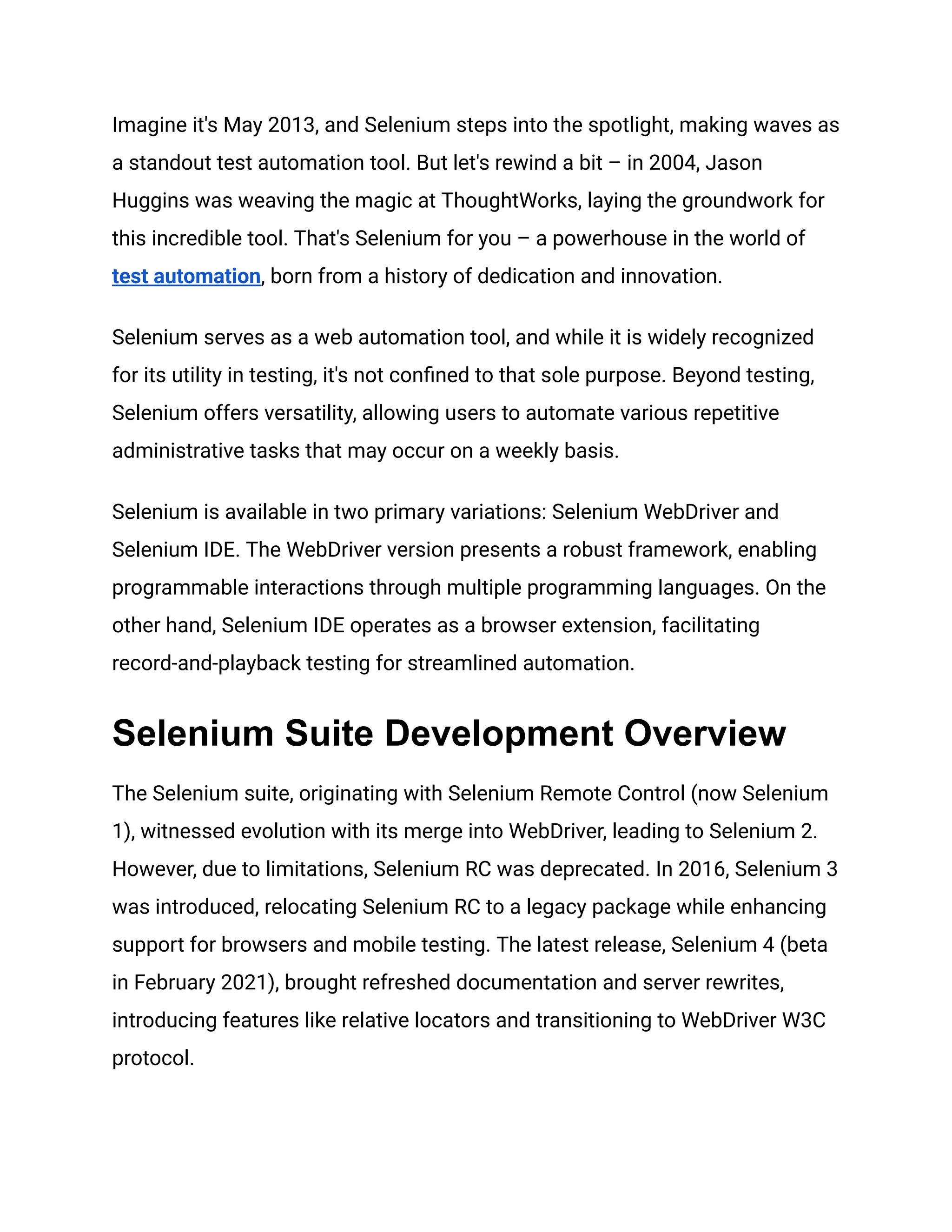 Imagine it's May 2013, and Selenium steps into the spotlight, making waves as a standout test automation tool. But let's rewind a bit – in 2004, Jason Huggins was weaving the magic at ThoughtWorks, laying the groundwork for this incredible tool. That's Selenium for you – a powerhouse in the world of test automation, born from a history of dedication and innovation.

Selenium serves as a web automation tool, and while it is widely recognized for its utility in testing, it's not confined to that sole purpose. Beyond testing, Selenium offers versatility, allowing users to automate various repetitive administrative tasks that may occur on a weekly basis.

Selenium is available in two primary variations: Selenium WebDriver and Selenium IDE. The WebDriver version presents a robust framework, enabling programmable interactions through multiple programming languages. On the other hand, Selenium IDE operates as a browser extension, facilitating record-and-playback testing for streamlined automation.

Selenium Suite Development Overview

The Selenium suite, originating with Selenium Remote Control (now Selenium 1), witnessed evolution with its merge into WebDriver, leading to Selenium 2. However, due to limitations, Selenium RC was deprecated. In 2016, Selenium 3 was introduced, relocating Selenium RC to a legacy package while enhancing support for browsers and mobile testing. The latest release, Selenium 4 (beta in February 2021), brought refreshed documentation and server rewrites, introducing features like relative locators and transitioning to WebDriver W3C protocol.